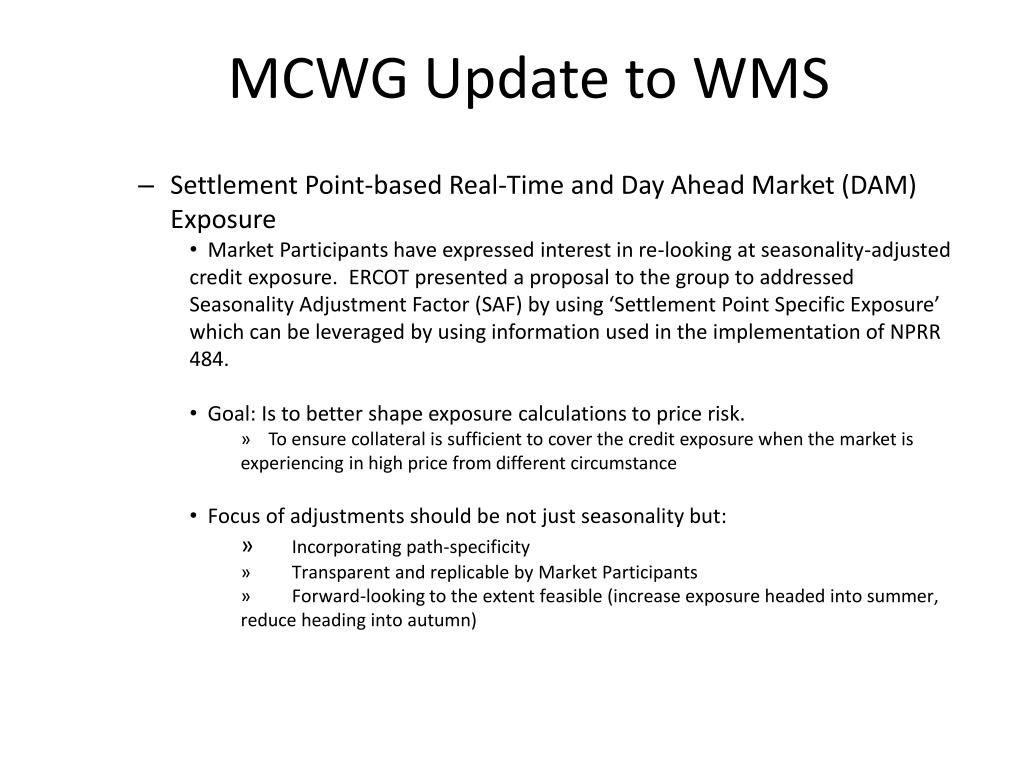 MCWG Update to WMS

– Settlement Point-based Real-Time and Day Ahead Market (DAM) Exposure

• Market Participants have expressed interest in re-looking at seasonality-adjusted credit exposure. ERCOT presented a proposal to the group to addressed Seasonality Adjustment Factor (SAF) by using ‘Settlement Point Specific Exposure’ which can be leveraged by using information used in the implementation of NPRR 484.

• Goal: Is to better shape exposure calculations to price risk.

» To ensure collateral is sufficient to cover the credit exposure when the market is experiencing in high price from different circumstance

• Focus of adjustments should be not just seasonality but:

» Incorporating path-specificity

» Transparent and replicable by Market Participants

» Forward-looking to the extent feasible (increase exposure headed into summer, reduce heading into autumn)